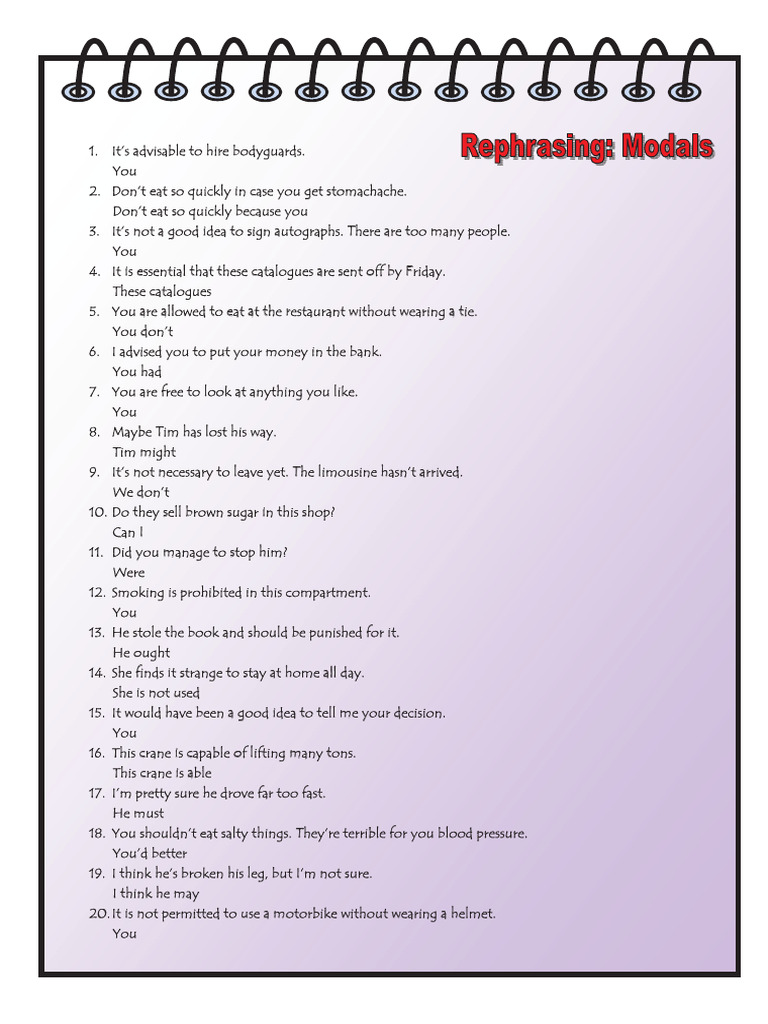 Rephrasing: Modals

1. It's advisable to hire bodyguards.
You
2. Don't eat so quickly in case you get stomachache.
Don't eat so quickly because you
3. It's not a good idea to sign autographs. There are too many people.
You
4. It is essential that these catalogues are sent off by Friday.
These catalogues
5. You are allowed to eat at the restaurant without wearing a tie.
You don't
6. I advised you to put your money in the bank.
You had
7. You are free to look at anything you like.
You
8. Maybe Tim has lost his way.
Tim might
9. It's not necessary to leave yet. The limousine hasn't arrived.
We don't
10. Do they sell brown sugar in this shop?
Can I
11. Did you manage to stop him?
Were
12. Smoking is prohibited in this compartment.
You
13. He stole the book and should be punished for it.
He ought
14. She finds it strange to stay at home all day.
She is not used
15. It would have been a good idea to tell me your decision.
You
16. This crane is capable of lifting many tons.
This crane is able
17. I'm pretty sure he drove far too fast.
He must
18. You shouldn't eat salty things. They're terrible for you blood pressure.
You'd better
19. I think he's broken his leg, but I'm not sure.
I think he may
20. It is not permitted to use a motorbike without wearing a helmet.
You